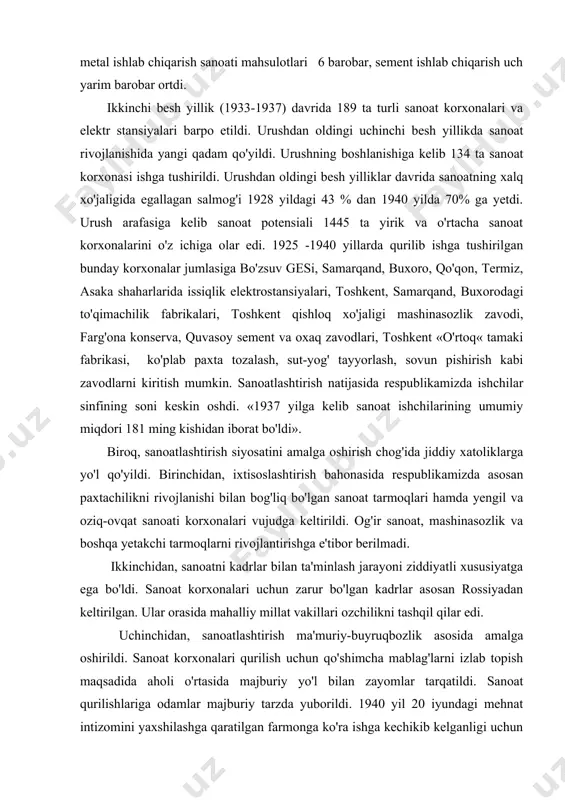 metal ishlab chiqarish sanoati mahsulotlari 6 barobar, sement ishlab chiqarish uch yarim barobar ortdi.

Ikkinchi besh yillik (1933-1937) davrida 189 ta turli sanoat korxonalari va elektr stansiyalari barpo etildi. Urushdan oldingi uchinchi besh yillikda sanoat rivojlanishida yangi qadam qo'yildi. Urushning boshlanishiga kelib 134 ta sanoat korxonasi ishga tushirildi. Urushdan oldingi besh yilliklar davrida sanoatning xalq xo'jaligida egallagan salmog'i 1928 yildagi 43 % dan 1940 yilda 70% ga yetdi. Urush arafasiga kelib sanoat potensiali 1445 ta yirik va o'rtacha sanoat korxonalarini o'z ichiga olar edi. 1925 -1940 yillarda qurilib ishga tushirilgan bunday korxonalar jumlasiga Bo'zsuv GESi, Samarqand, Buxoro, Qo'qon, Termiz, Asaka shaharlarida issiqlik elektrostansiyalari, Toshkent, Samarqand, Buxorodagi to'qimachilik fabrikalari, Toshkent qishloq xo'jaligi mashinasozlik zavodi, Farg'ona konserva, Quvasoy sement va oxaq zavodlari, Toshkent «O'rtoq« tamaki fabrikasi, ko'plab paxta tozalash, sut-yog' tayyorlash, sovun pishirish kabi zavodlarni kiritish mumkin. Sanoatlashtirish natijasida respublikamizda ishchilar sinfining soni keskin oshdi. «1937 yilga kelib sanoat ishchilarining umumiy miqdori 181 ming kishidan iborat bo'ldi».

Biroq, sanoatlashtirish siyosatini amalga oshirish chog'ida jiddiy xatoliklarga yo'l qo'yildi. Birinchidan, ixtisoslashtirish bahonasida respublikamizda asosan paxtachilikni rivojlanishi bilan bog'liq bo'lgan sanoat tarmoqlari hamda yengil va oziq-ovqat sanoati korxonalari vujudga keltirildi. Og'ir sanoat, mashinasozlik va boshqa yetakchi tarmoqlarni rivojlantirishga e'tibor berilmadi.

Ikkinchidan, sanoatni kadrlar bilan ta'minlash jarayoni ziddiyatli xususiyatga ega bo'ldi. Sanoat korxonalari uchun zarur bo'lgan kadrlar asosan Rossiyadan keltirilgan. Ular orasida mahalliy millat vakillari ozchilikni tashqil qilar edi.

Uchinchidan, sanoatlashtirish ma'muriy-buyruqbozlik asosida amalga oshirildi. Sanoat korxonalari qurilish uchun qo'shimcha mablag'larni izlab topish maqsadida aholi o'rtasida majburiy yo'l bilan zayomlar tarqatildi. Sanoat qurilishlariga odamlar majburiy tarzda yuborildi. 1940 yil 20 iyundagi mehnat intizomini yaxshilashga qaratilgan farmonga ko'ra ishga kechikib kelganligi uchun